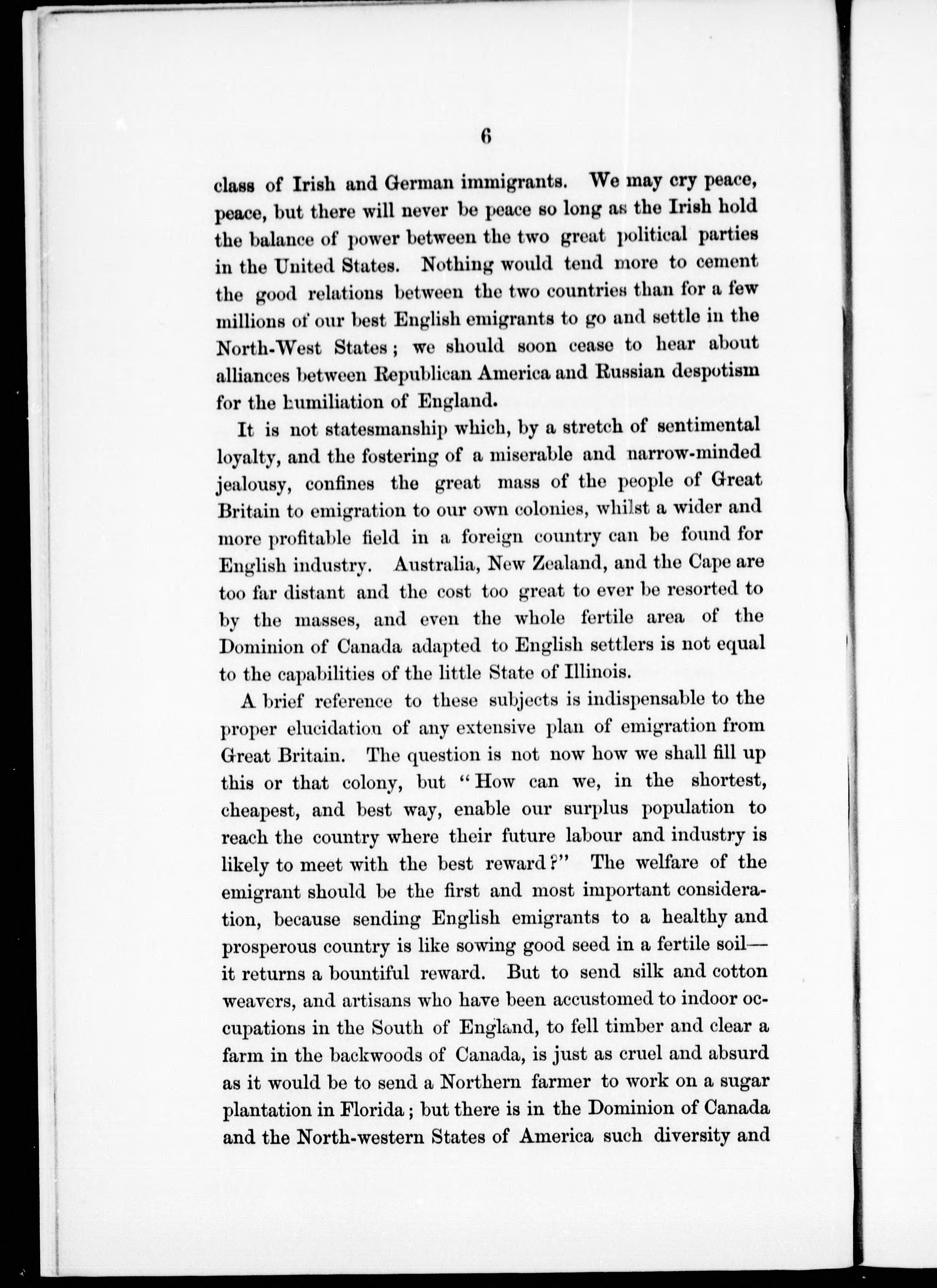 6

class of Irish and German immigrants. We may cry peace, peace, but there will never be peace so long as the Irish hold the balance of power between the two great political parties in the United States. Nothing would tend more to cement the good relations between the two countries than for a few millions of our best English emigrants to go and settle in the North-West States; we should soon cease to hear about alliances between Republican America and Russian despotism for the humiliation of England.

It is not statesmanship which, by a stretch of sentimental loyalty, and the fostering of a miserable and narrow-minded jealousy, confines the great mass of the people of Great Britain to emigration to our own colonies, whilst a wider and more profitable field in a foreign country can be found for English industry. Australia, New Zealand, and the Cape are too far distant and the cost too great to ever be resorted to by the masses, and even the whole fertile area of the Dominion of Canada adapted to English settlers is not equal to the capabilities of the little State of Illinois.

A brief reference to these subjects is indispensable to the proper elucidation of any extensive plan of emigration from Great Britain. The question is not now how we shall fill up this or that colony, but "How can we, in the shortest, cheapest, and best way, enable our surplus population to reach the country where their future labour and industry is likely to meet with the best reward?" The welfare of the emigrant should be the first and most important consideration, because sending English emigrants to a healthy and prosperous country is like sowing good seed in a fertile soil—it returns a bountiful reward. But to send silk and cotton weavers, and artisans who have been accustomed to indoor occupations in the South of England, to fell timber and clear a farm in the backwoods of Canada, is just as cruel and absurd as it would be to send a Northern farmer to work on a sugar plantation in Florida; but there is in the Dominion of Canada and the North-western States of America such diversity and